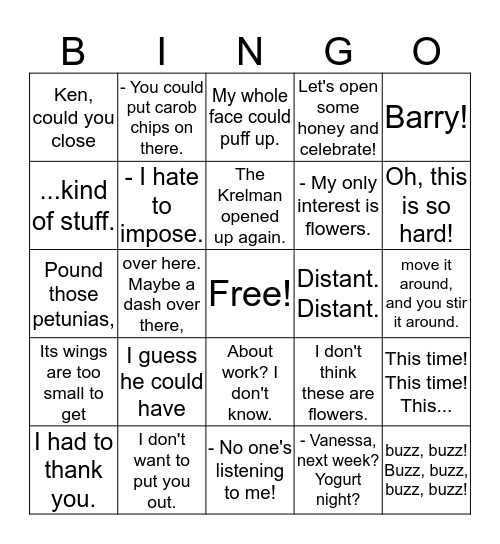 | B | I | N | G | O |
|---|---|---|---|---|
| Ken, could you close | - You could put carob chips on there. | My whole face could puff up. | Let's open some honey and celebrate! | Barry! |
| ...kind of stuff. | - I hate to impose. | The Krelman opened up again. | - My only interest is flowers. | Oh, this is so hard! |
| Pound those petunias, | over here. Maybe a dash over there, | Free! | Distant. Distant. | move it around, and you stir it around. |
| Its wings are too small to get | I guess he could have | About work? I don't know. | I don't think these are flowers. | This time! This time! This... |
| I had to thank you. | I don't want to put you out. | - No one's listening to me! | - Vanessa, next week? Yogurt night? | buzz, buzz! Buzz, buzz, buzz, buzz! |